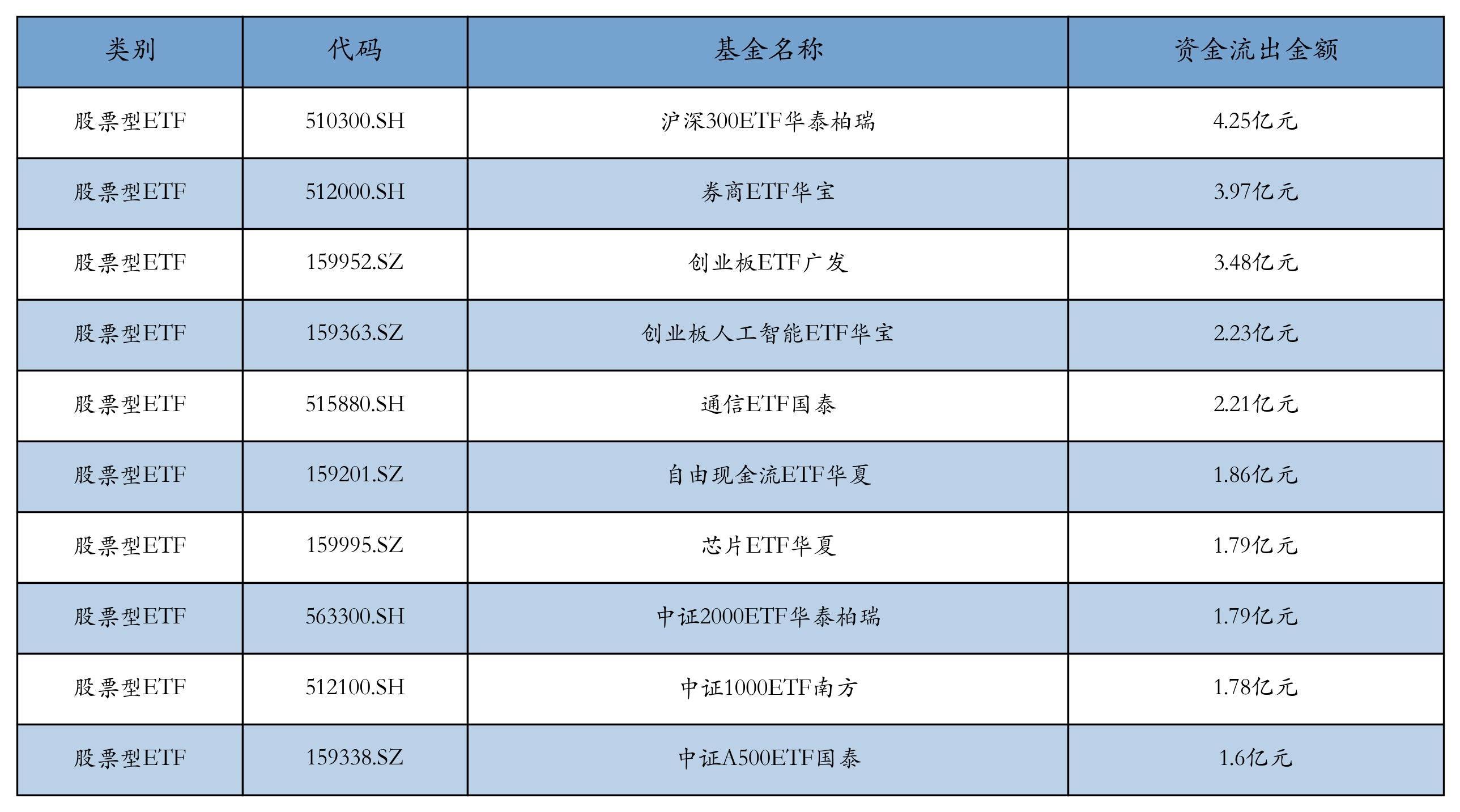 | 类别 | 代码 | 基金名称 | 资金流出金额 |
|---|---|---|---|
| 股票型ETF | 510300.SH | 沪深300ETF华泰柏瑞 | 4.25亿元 |
| 股票型ETF | 512000.SH | 券商ETF华宝 | 3.97亿元 |
| 股票型ETF | 159952.SZ | 创业板ETF广发 | 3.48亿元 |
| 股票型ETF | 159363.SZ | 创业板人工智能ETF华宝 | 2.23亿元 |
| 股票型ETF | 515880.SH | 通信ETF国泰 | 2.21亿元 |
| 股票型ETF | 159201.SZ | 自由现金流ETF华夏 | 1.86亿元 |
| 股票型ETF | 159995.SZ | 芯片ETF华夏 | 1.79亿元 |
| 股票型ETF | 563300.SH | 中证2000ETF华泰柏瑞 | 1.79亿元 |
| 股票型ETF | 512100.SH | 中证1000ETF南方 | 1.78亿元 |
| 股票型ETF | 159338.SZ | 中证A500ETF国泰 | 1.6亿元 |